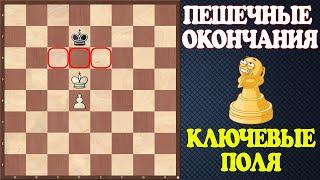 ПЕШЕЧНЫЕ ОКОНЧАНИЯ

КЛЮЧЕВЫЕ ПОЛЯ